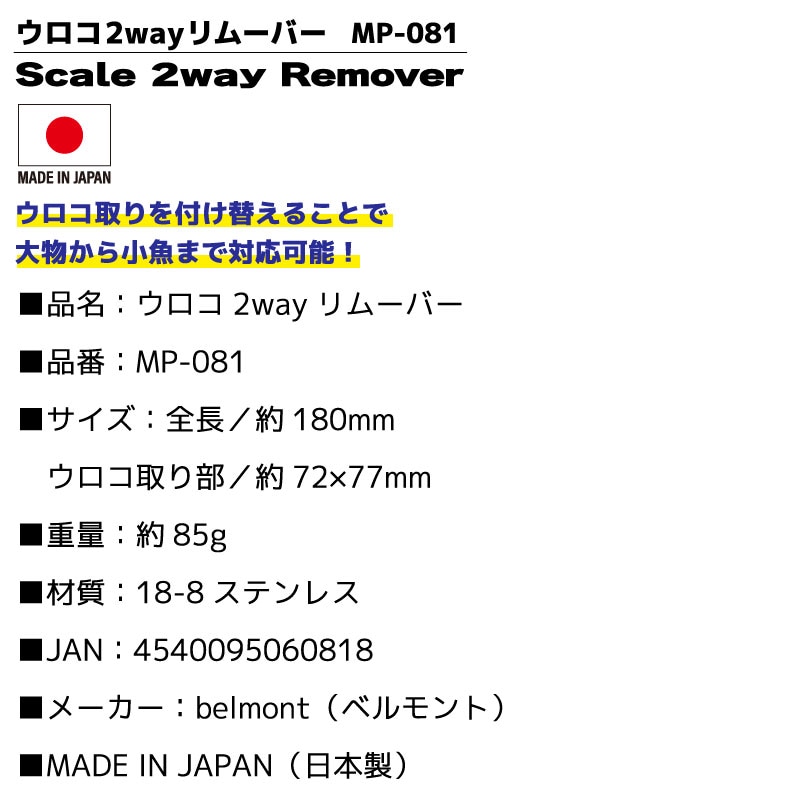 ウロコ2wayリムーバー　MP-081

Scale 2way Remover

MADE IN JAPAN

ウロコ取りを付け替えることで
大物から小魚まで対応可能！

■品名：ウロコ 2way リムーバー

■品番：MP-081

■サイズ：全長／約 180mm
ウロコ取り部／約 72×77mm

■重量：約 85g

■材質：18-8 ステンレス

■JAN：4540095060818

■メーカー：belmont（ベルモント）

■MADE IN JAPAN（日本製）